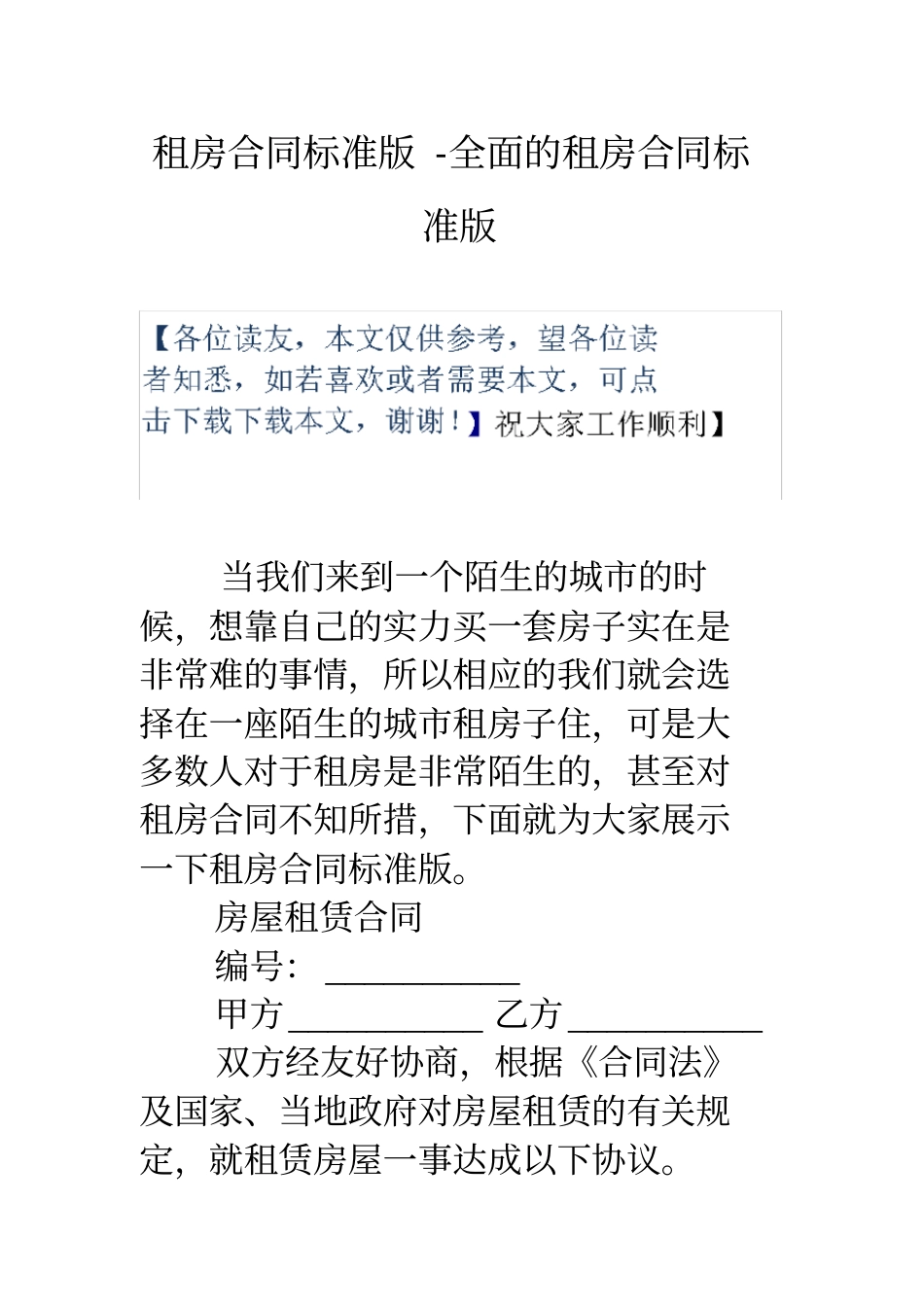 租房合同标准版 -全面的租房合同标准版

【各位读友，本文仅供参考，望各位读者知悉，如若喜欢或者需要本文，可点击下载下载本文，谢谢！】祝大家工作顺利】

当我们来到一个陌生的城市的时候，想靠自己的实力买一套房子实在是非常难的事情，所以相应的我们就会选择在一座陌生的城市租房子住，可是大多数人对于租房是非常陌生的，甚至对租房合同不知所措，下面就为大家展示一下租房合同标准版。

房屋租赁合同

编号：___________

甲方___________ 乙方___________

双方经友好协商，根据《合同法》及国家、当地政府对房屋租赁的有关规定，就租赁房屋一事达成以下协议。